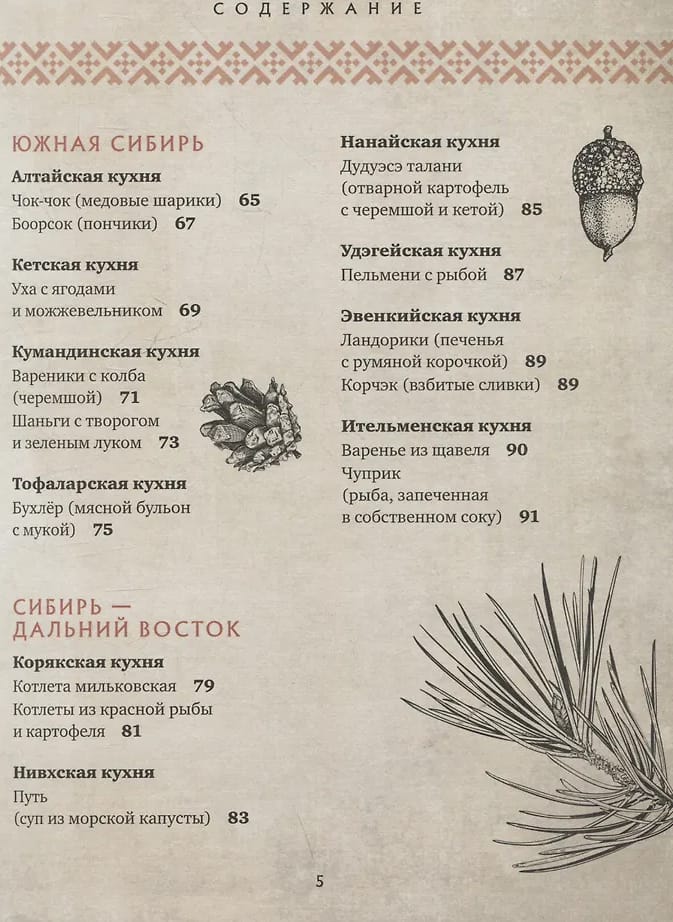 СОДЕРЖАНИЕ

ЮЖНАЯ СИБИРЬ

Алтайская кухня
Чок-чок (медовые шарики) 65
Боорсок (пончики) 67

Кетская кухня
Уха с ягодами и можжевельником 69

Кумандинская кухня
Вареники с колба (черемшой) 71
Шаньги с творогом и зеленым луком 73

Тофаларская кухня
Бухлёр (мясной бульон с мукой) 75

СИБИРЬ — ДАЛЬНИЙ ВОСТОК

Корякская кухня
Котлета мильковская 79
Котлеты из красной рыбы и картофеля 81

Нивхская кухня
Путь (суп из морской капусты) 83

Нанайская кухня
Дудуэсэ талани (отварной картофель с черемшой и кетой) 85

Удэгейская кухня
Пельмени с рыбой 87

Эвенкийская кухня
Ландорики (печенья с румяной корочкой) 89
Корчэк (взбитые сливки) 89

Ительменская кухня
Варенье из щавеля 90
Чуприк (рыба, запеченная в собственном соку) 91

5